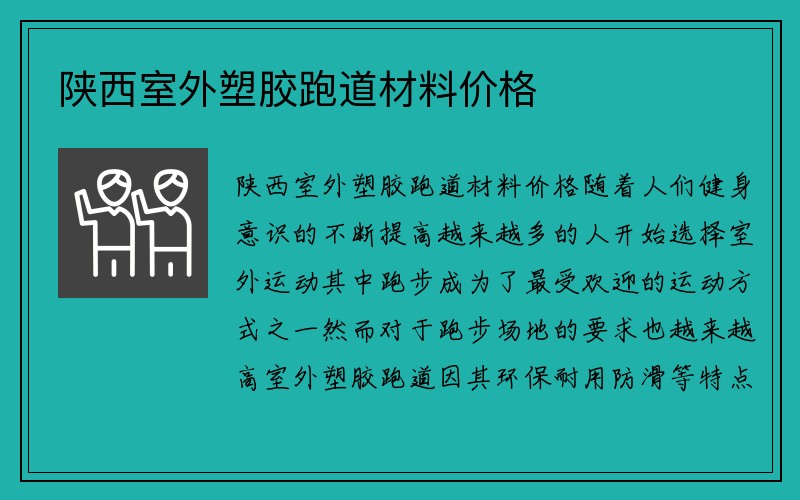 陕西室外塑胶跑道材料价格

陕西室外塑胶跑道材料价格随着人们健身意识的不断提高越来越多的人开始选择室外运动其中跑步成为了最受欢迎的运动方式之一然而对于跑步场地的要求也越来越高室外塑胶跑道因其环保耐用防滑等特点